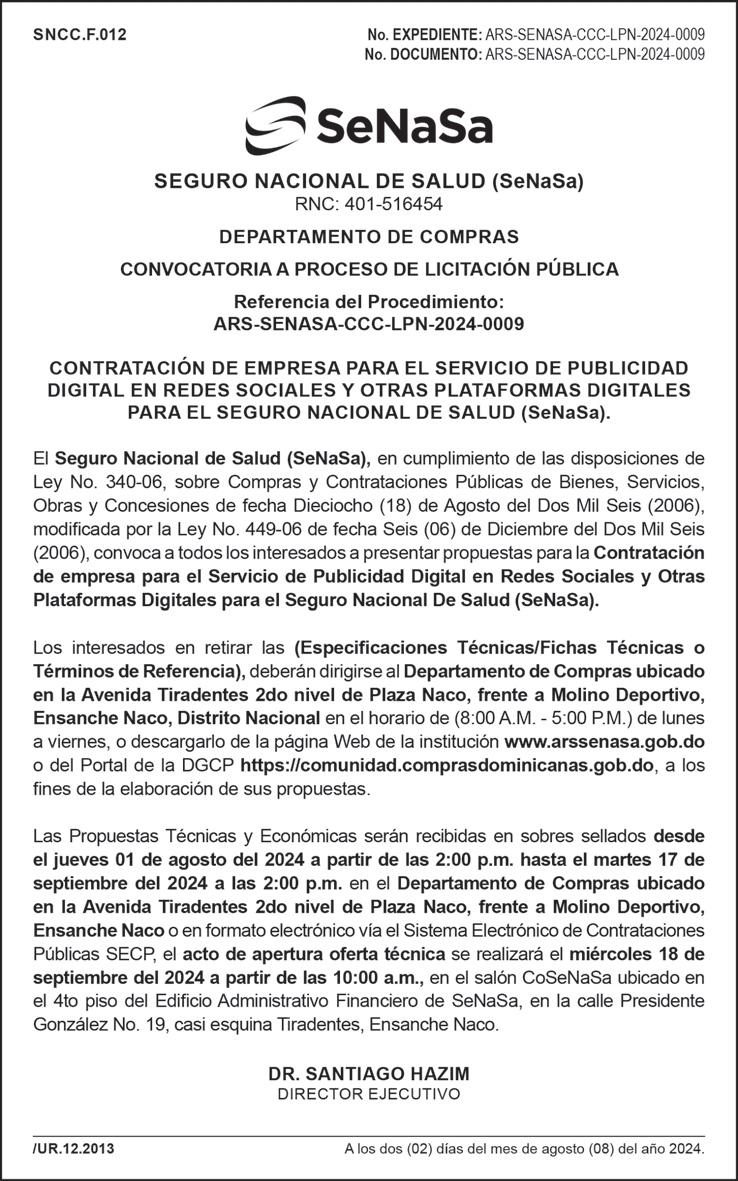 SNCC.F.012

No. EXPEDIENTE: ARS-SENASA-CCC-LPN-2024-0009
No. DOCUMENTO: ARS-SENASA-CCC-LPN-2024-0009

SeNaSa

SEGURO NACIONAL DE SALUD (SeNaSa)
RNC: 401-516454

DEPARTAMENTO DE COMPRAS

CONVOCATORIA A PROCESO DE LICITACIÓN PÚBLICA

Referencia del Procedimiento:
ARS-SENASA-CCC-LPN-2024-0009

CONTRATACIÓN DE EMPRESA PARA EL SERVICIO DE PUBLICIDAD DIGITAL EN REDES SOCIALES Y OTRAS PLATAFORMAS DIGITALES PARA EL SEGURO NACIONAL DE SALUD (SeNaSa).

El Seguro Nacional de Salud (SeNaSa), en cumplimiento de las disposiciones de Ley No. 340-06, sobre Compras y Contrataciones Públicas de Bienes, Servicios, Obras y Concesiones de fecha Dieciocho (18) de Agosto del Dos Mil Seis (2006), modificada por la Ley No. 449-06 de fecha Seis (06) de Diciembre del Dos Mil Seis (2006), convoca a todos los interesados a presentar propuestas para la Contratación de empresa para el Servicio de Publicidad Digital en Redes Sociales y Otras Plataformas Digitales para el Seguro Nacional De Salud (SeNaSa).

Los interesados en retirar las (Especificaciones Técnicas/Fichas Técnicas o Términos de Referencia), deberán dirigirse al Departamento de Compras ubicado en la Avenida Tiradentes 2do nivel de Plaza Naco, frente a Molino Deportivo, Ensanche Naco, Distrito Nacional en el horario de (8:00 A.M. - 5:00 P.M.) de lunes a viernes, o descargarlo de la página Web de la institución www.arssenasa.gob.do o del Portal de la DGCP https://comunidad.comprasdominicanas.gob.do, a los fines de la elaboración de sus propuestas.

Las Propuestas Técnicas y Económicas serán recibidas en sobres sellados desde el jueves 01 de agosto del 2024 a partir de las 2:00 p.m. hasta el martes 17 de septiembre del 2024 a las 2:00 p.m. en el Departamento de Compras ubicado en la Avenida Tiradentes 2do nivel de Plaza Naco, frente a Molino Deportivo, Ensanche Naco o en formato electrónico vía el Sistema Electrónico de Contrataciones Públicas SECP, el acto de apertura oferta técnica se realizará el miércoles 18 de septiembre del 2024 a partir de las 10:00 a.m., en el salón CoSeNaSa ubicado en el 4to piso del Edificio Administrativo Financiero de SeNaSa, en la calle Presidente González No. 19, casi esquina Tiradentes, Ensanche Naco.

DR. SANTIAGO HAZIM
DIRECTOR EJECUTIVO

/UR.12.2013

A los dos (02) días del mes de agosto (08) del año 2024.